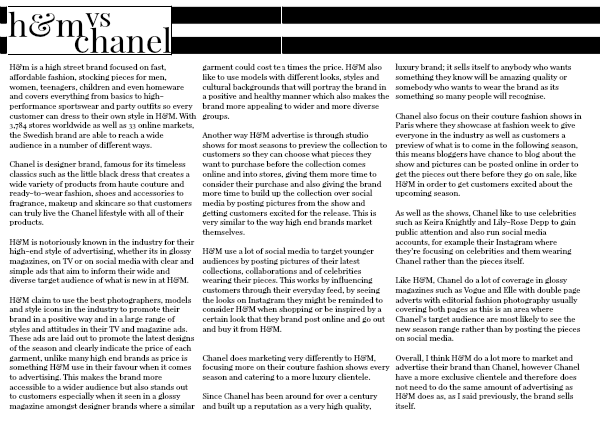 h&m vs chanel

H&m is a high street brand focused on fast, affordable fashion, stocking pieces for men, women, teenagers, children and even homeware and covers everything from basics to high-performance sportswear and party outfits so every customer can dress to their own style in H&M. With 3,784 stores worldwide as well as 33 online markets, the Swedish brand are able to reach a wide audience in a number of different ways.

Chanel is designer brand, famous for its timeless classics such as the little black dress that creates a wide variety of products from haute couture and ready-to-wear fashion, shoes and accessories to fragrance, makeup and skincare so that customers can truly live the Chanel lifestyle with all of their products.

H&M is notoriously known in the industry for their high-end style of advertising, whether its in glossy magazines, on TV or on social media with clear and simple ads that aim to inform their wide and diverse target audience of what is new in at H&M.

H&M claim to use the best photographers, models and style icons in the industry to promote their brand in a positive way and in a large range of styles and attitudes in their TV and magazine ads. These ads are laid out to promote the latest designs of the season and clearly indicate the price of each garment, unlike many high end brands as price is something H&M use in their favour when it comes to advertising. This makes the brand more accessible to a wider audience but also stands out to customers especially when it seen in a glossy magazine amongst designer brands where a similar garment could cost ten times the price. H&M also like to use models with different looks, styles and cultural backgrounds that will portray the brand in a positive and healthy manner which also makes the brand more appealing to wider and more diverse groups.

Another way H&M advertise is through studio shows for most seasons to preview the collection to customers so they can choose what pieces they want to purchase before the collection comes online and into stores, giving them more time to consider their purchase and also giving the brand more time to build up the collection over social media by posting pictures from the show and getting customers excited for the release. This is very similar to the way high end brands market themselves.

H&M use a lot of social media to target younger audiences by posting pictures of their latest collections, collaborations and of celebrities wearing their pieces. This works by influencing customers through their everyday feed, by seeing the looks on Instagram they might be reminded to consider H&M when shopping or be inspired by a certain look that they brand post online and go out and buy it from H&M.

Chanel does marketing very differently to H&M, focusing more on their couture fashion shows every season and catering to a more luxury clientele.

Since Chanel has been around for over a century and built up a reputation as a very high quality, luxury brand; it sells itself to anybody who wants something they know will be amazing quality or somebody who wants to wear the brand as its something so many people will recognise.

Chanel also focus on their couture fashion shows in Paris where they showcase at fashion week to give everyone in the industry as well as customers a preview of what is to come in the following season, this means bloggers have chance to blog about the show and pictures can be posted online in order to get the pieces out there before they go on sale, like H&M in order to get customers excited about the upcoming season.

As well as the shows, Chanel like to use celebrities such as Keira Knightly and Lily-Rose Depp to gain public attention and also run social media accounts, for example their Instagram where they're focusing on celebrities and them wearing Chanel rather than the pieces itself.

Like H&M, Chanel do a lot of coverage in glossy magazines such as Vogue and Elle with double page adverts with editorial fashion photography usually covering both pages as this is an area where Chanel's target audience are most likely to see the new season range rather than by posting the pieces on social media.

Overall, I think H&M do a lot more to market and advertise their brand than Chanel, however Chanel have a more exclusive clientele and therefore does not need to do the same amount of advertising as H&M does as, as I said previously, the brand sells itself.